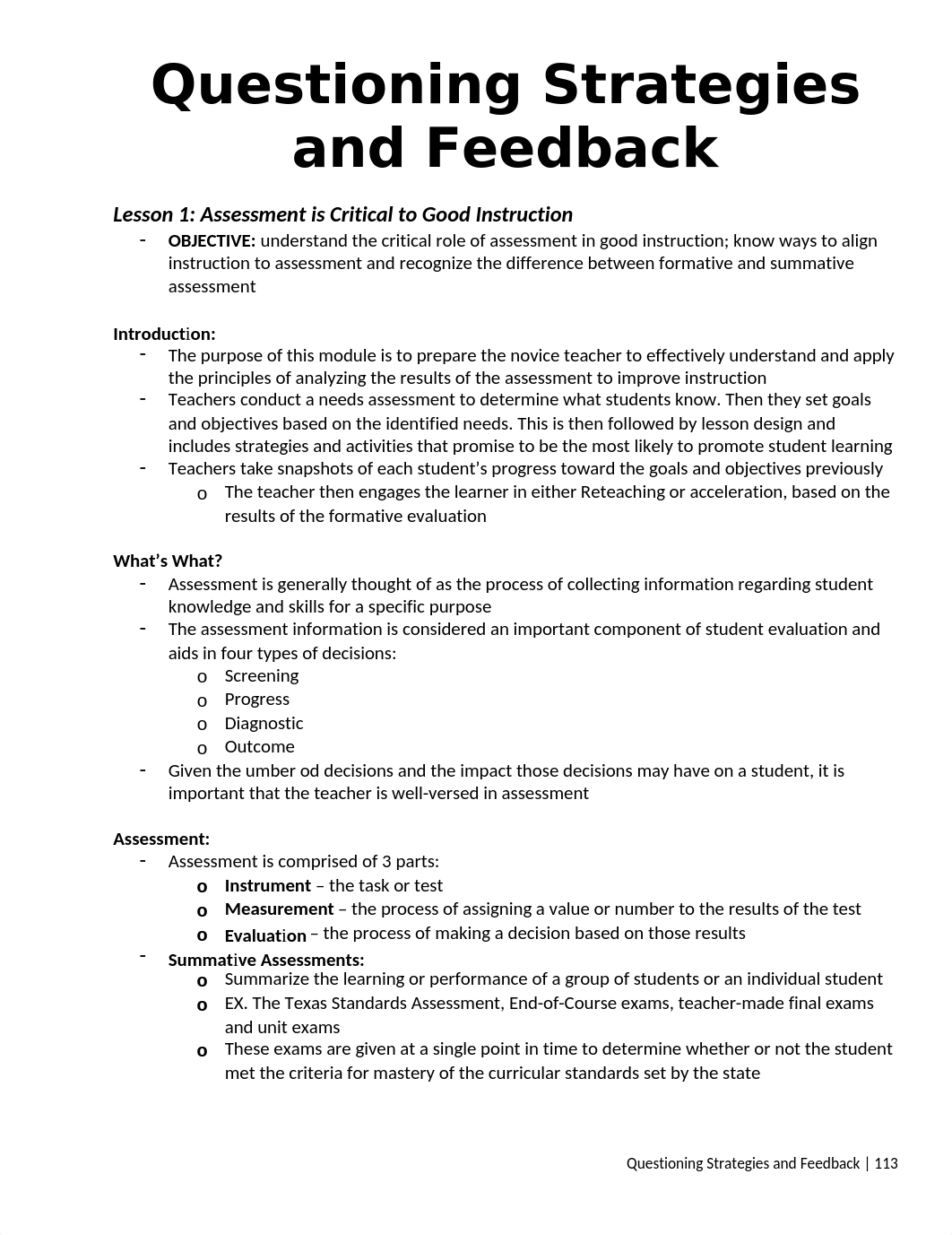 Questioning Strategies and Feedback

Lesson 1: Assessment is Critical to Good Instruction

- OBJECTIVE: understand the critical role of assessment in good instruction; know ways to align instruction to assessment and recognize the difference between formative and summative assessment

Introduction:

- The purpose of this module is to prepare the novice teacher to effectively understand and apply the principles of analyzing the results of the assessment to improve instruction
- Teachers conduct a needs assessment to determine what students know. Then they set goals and objectives based on the identified needs. This is then followed by lesson design and includes strategies and activities that promise to be the most likely to promote student learning
- Teachers take snapshots of each student's progress toward the goals and objectives previously
  o The teacher then engages the learner in either Reteaching or acceleration, based on the results of the formative evaluation

What's What?

- Assessment is generally thought of as the process of collecting information regarding student knowledge and skills for a specific purpose
- The assessment information is considered an important component of student evaluation and aids in four types of decisions:
  o Screening
  o Progress
  o Diagnostic
  o Outcome
- Given the umber od decisions and the impact those decisions may have on a student, it is important that the teacher is well-versed in assessment

Assessment:

- Assessment is comprised of 3 parts:
  o Instrument – the task or test
  o Measurement – the process of assigning a value or number to the results of the test
  o Evaluation – the process of making a decision based on those results
- Summative Assessments:
  o Summarize the learning or performance of a group of students or an individual student
  o EX. The Texas Standards Assessment, End-of-Course exams, teacher-made final exams and unit exams
  o These exams are given at a single point in time to determine whether or not the student met the criteria for mastery of the curricular standards set by the state

Questioning Strategies and Feedback | 113